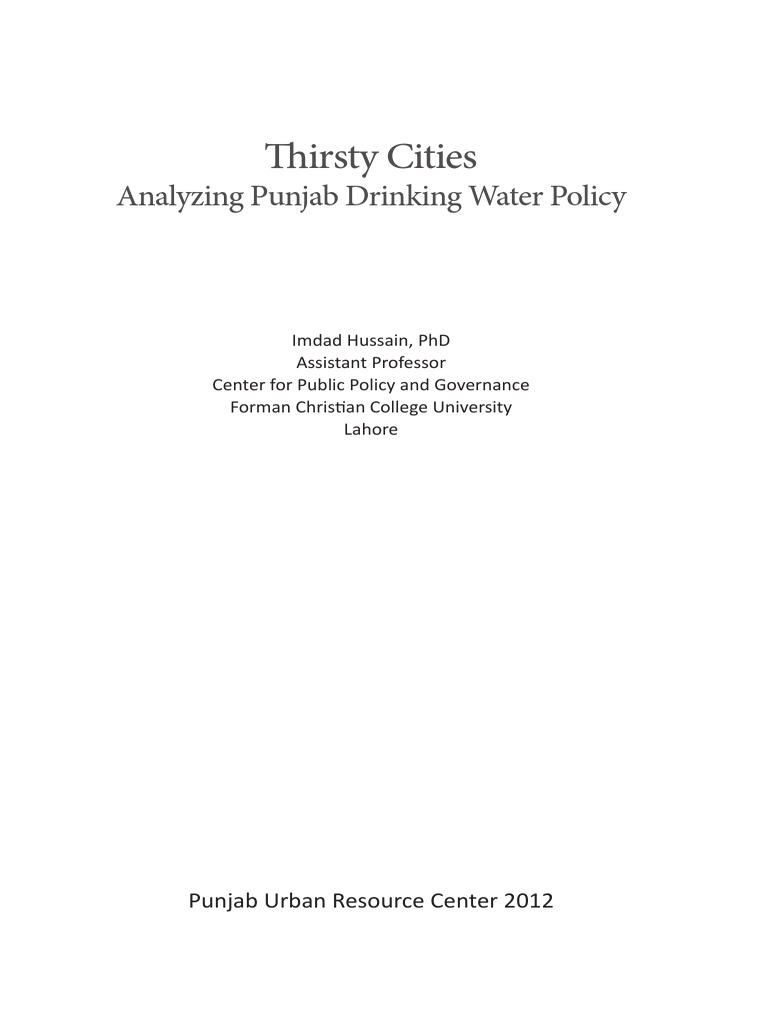 Thirsty Cities
Analyzing Punjab Drinking Water Policy

Imdad Hussain, PhD
Assistant Professor
Center for Public Policy and Governance
Forman Christian College University
Lahore

Punjab Urban Resource Center 2012